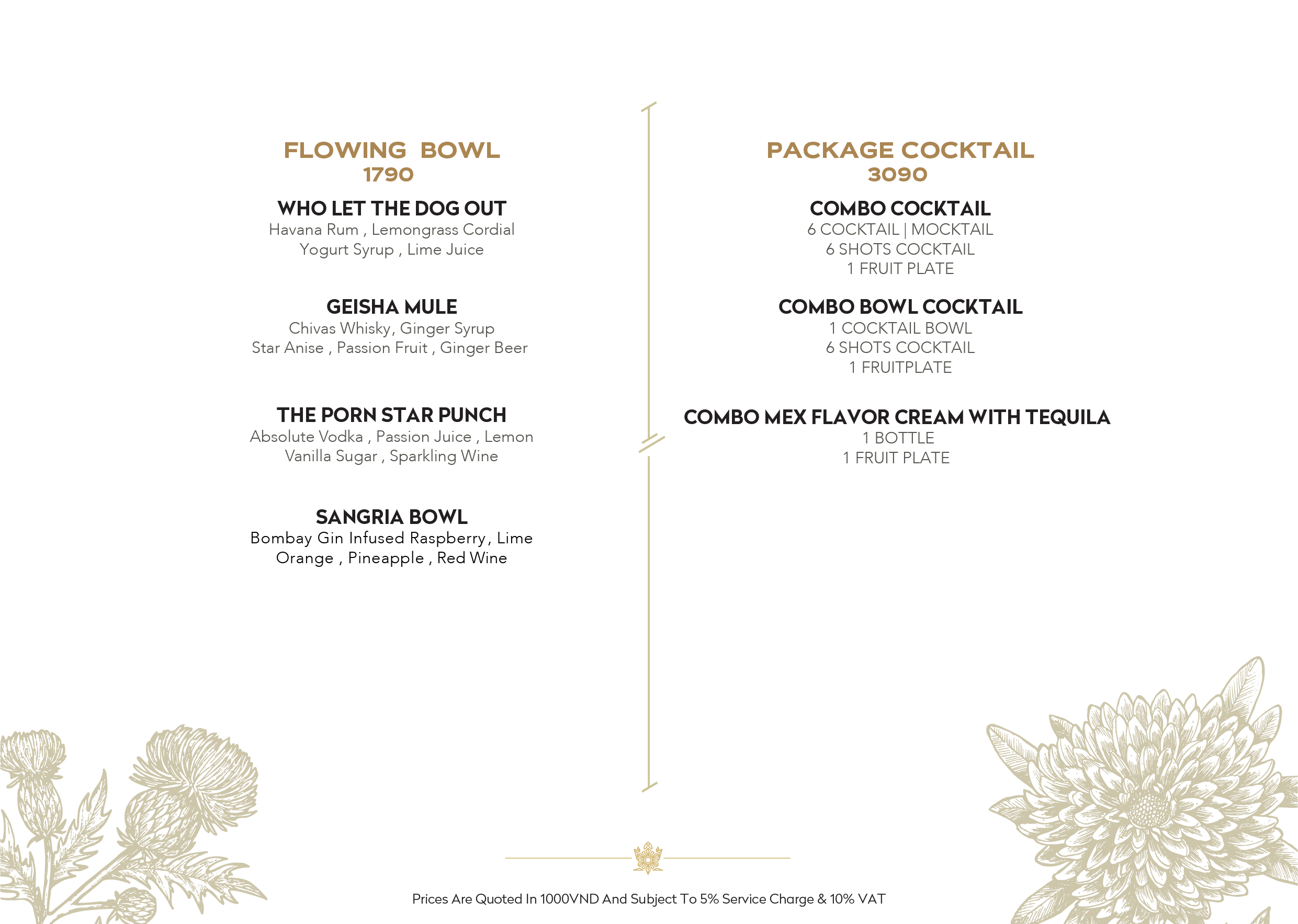 FLOWING BOWL
1790

WHO LET THE DOG OUT
Havana Rum , Lemongrass Cordial
Yogurt Syrup , Lime Juice

GEISHA MULE
Chivas Whisky, Ginger Syrup
Star Anise , Passion Fruit , Ginger Beer

THE PORN STAR PUNCH
Absolute Vodka , Passion Juice , Lemon
Vanilla Sugar , Sparkling Wine

SANGRIA BOWL
Bombay Gin Infused Raspberry, Lime
Orange , Pineapple , Red Wine

PACKAGE COCKTAIL
3090

COMBO COCKTAIL
6 COCKTAIL | MOCKTAIL
6 SHOTS COCKTAIL
1 FRUIT PLATE

COMBO BOWL COCKTAIL
1 COCKTAIL BOWL
6 SHOTS COCKTAIL
1 FRUITPLATE

COMBO MEX FLAVOR CREAM WITH TEQUILA
1 BOTTLE
1 FRUIT PLATE

Prices Are Quoted In 1000VND And Subject To 5% Service Charge & 10% VAT